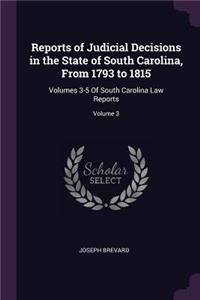 Reports of Judicial Decisions in the State of South Carolina, From 1793 to 1815

Volumes 3-5 Of South Carolina Law Reports

Volume 3

Scholar
SELECT

JOSEPH BREVARD